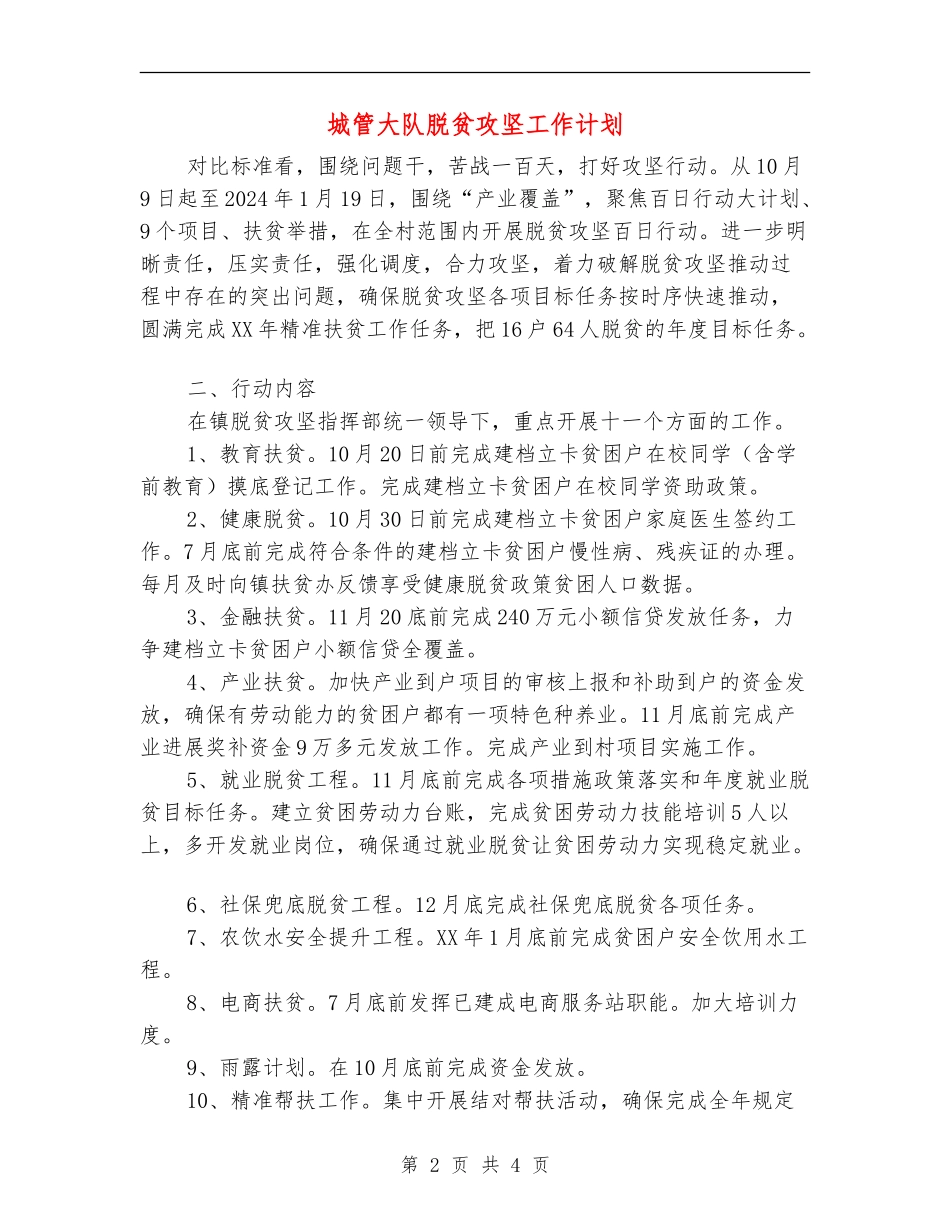 城管大队脱贫攻坚工作计划

对比标准看，围绕问题干，苦战一百天，打好攻坚行动。从10月9日起至2024年1月19日，围绕“产业覆盖”，聚焦百日行动大计划、9个项目、扶贫举措，在全村范围内开展脱贫攻坚百日行动。进一步明晰责任，压实责任，强化调度，合力攻坚，着力破解脱贫攻坚推动过程中存在的突出问题，确保脱贫攻坚各项目标任务按时序快速推动，圆满完成XX年精准扶贫工作任务，把16户64人脱贫的年度目标任务。

二、行动内容

在镇脱贫攻坚指挥部统一领导下，重点开展十一个方面的工作。

1、教育扶贫。10月20日前完成建档立卡贫困户在校同学（含学前教育）摸底登记工作。完成建档立卡贫困户在校同学资助政策。

2、健康脱贫。10月30日前完成建档立卡贫困户家庭医生签约工作。7月底前完成符合条件的建档立卡贫困户慢性病、残疾证的办理。每月及时向镇扶贫办反馈享受健康脱贫政策贫困人口数据。

3、金融扶贫。11月20底前完成240万元小额信贷发放任务，力争建档立卡贫困户小额信贷全覆盖。

4、产业扶贫。加快产业到户项目的审核上报和补助到户的资金发放，确保有劳动能力的贫困户都有一项特色种养业。11月底前完成产业进展奖补资金9万多元发放工作。完成产业到村项目实施工作。

5、就业脱贫工程。11月底前完成各项措施政策落实和年度就业脱贫目标任务。建立贫困劳动力台账，完成贫困劳动力技能培训5人以上，多开发就业岗位，确保通过就业脱贫让贫困劳动力实现稳定就业。

6、社保兜底脱贫工程。12月底完成社保兜底脱贫各项任务。

7、农饮水安全提升工程。XX年1月底前完成贫困户安全饮用水工程。

8、电商扶贫。7月底前发挥已建成电商服务站职能。加大培训力度。

9、雨露计划。在10月底前完成资金发放。

10、精准帮扶工作。集中开展结对帮扶活动，确保完成全年规定

第 2 页 共 4 页